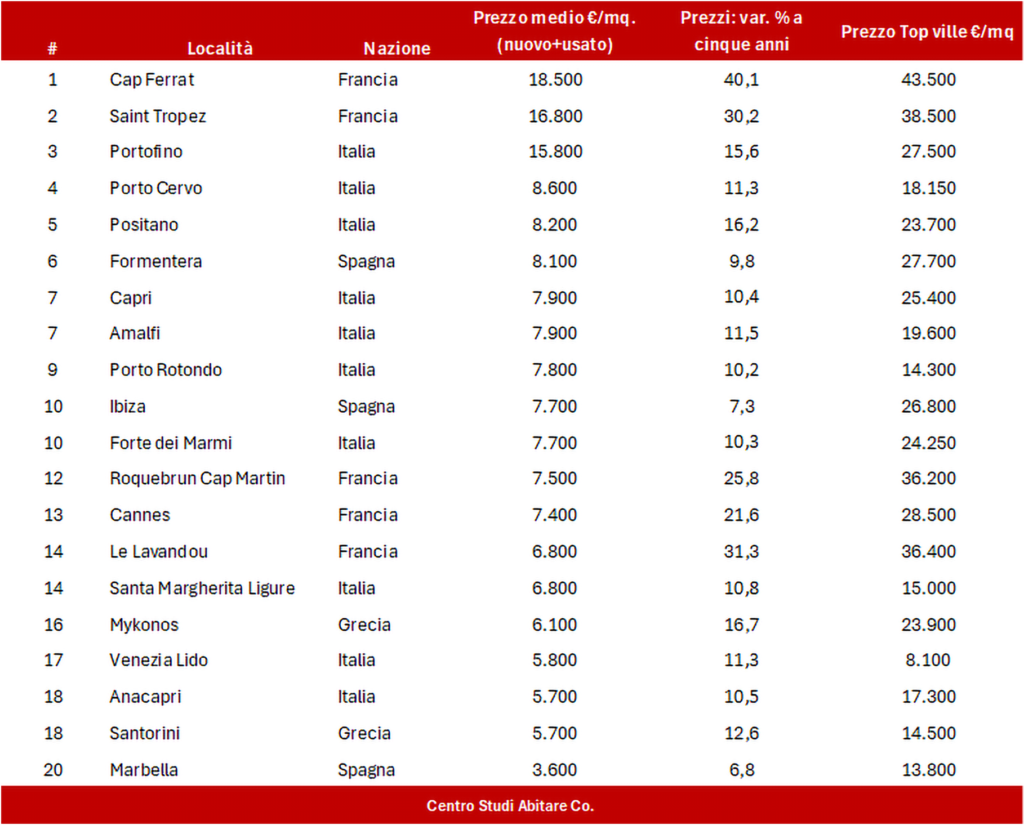 | # | Località | Nazione | Prezzo medio €/mq. (nuovo+usato) | Prezzi: var. % a cinque anni | Prezzo Top ville €/mq |
|---|---|---|---|---|---|
| 1 | Cap Ferrat | Francia | 18.500 | 40,1 | 43.500 |
| 2 | Saint Tropez | Francia | 16.800 | 30,2 | 38.500 |
| 3 | Portofino | Italia | 15.800 | 15,6 | 27.500 |
| 4 | Porto Cervo | Italia | 8.600 | 11,3 | 18.150 |
| 5 | Positano | Italia | 8.200 | 16,2 | 23.700 |
| 6 | Formentera | Spagna | 8.100 | 9,8 | 27.700 |
| 7 | Capri | Italia | 7.900 | 10,4 | 25.400 |
| 7 | Amalfi | Italia | 7.900 | 11,5 | 19.600 |
| 9 | Porto Rotondo | Italia | 7.800 | 10,2 | 14.300 |
| 10 | Ibiza | Spagna | 7.700 | 7,3 | 26.800 |
| 10 | Forte dei Marmi | Italia | 7.700 | 10,3 | 24.250 |
| 12 | Roquebrun Cap Martin | Francia | 7.500 | 25,8 | 36.200 |
| 13 | Cannes | Francia | 7.400 | 21,6 | 28.500 |
| 14 | Le Lavandou | Francia | 6.800 | 31,3 | 36.400 |
| 14 | Santa Margherita Ligure | Italia | 6.800 | 10,8 | 15.000 |
| 16 | Mykonos | Grecia | 6.100 | 16,7 | 23.900 |
| 17 | Venezia Lido | Italia | 5.800 | 11,3 | 8.100 |
| 18 | Anacapri | Italia | 5.700 | 10,5 | 17.300 |
| 18 | Santorini | Grecia | 5.700 | 12,6 | 14.500 |
| 20 | Marbella | Spagna | 3.600 | 6,8 | 13.800 |

Centro Studi Abitare Co.